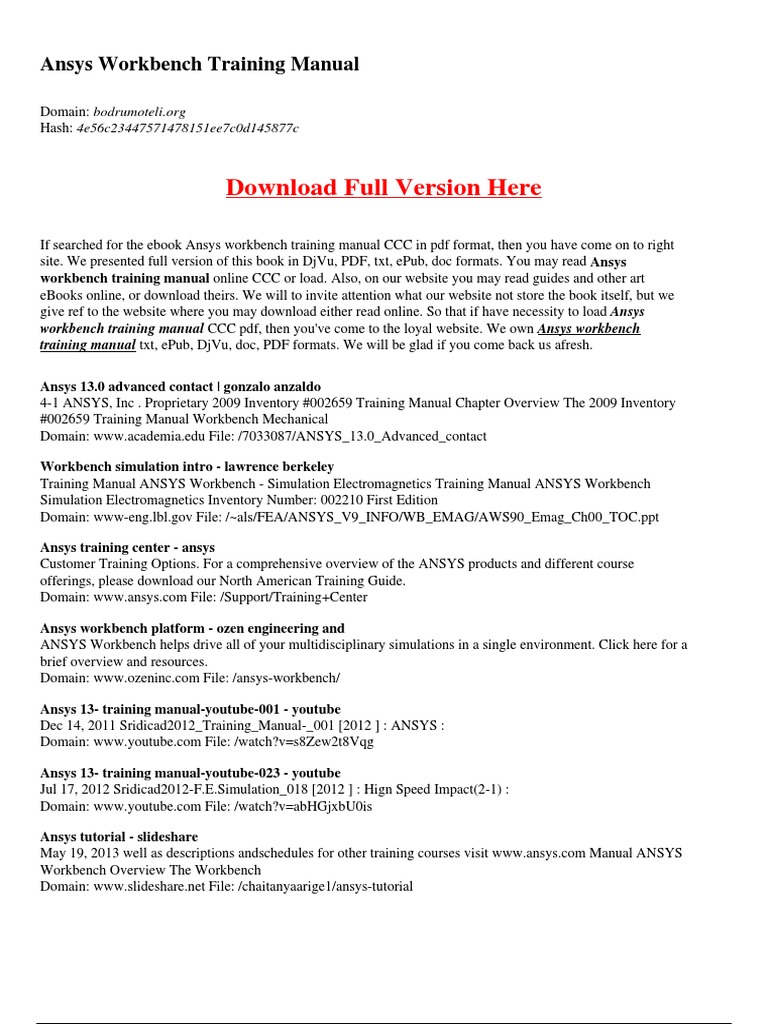 Ansys Workbench Training Manual

Domain: bodrumoteli.org
Hash: 4e56c23447571478151ee7c0d145877c

Download Full Version Here

If searched for the ebook Ansys workbench training manual CCC in pdf format, then you have come on to right site. We presented full version of this book in DjVu, PDF, txt, ePub, doc formats. You may read Ansys workbench training manual online CCC or load. Also, on our website you may read guides and other art eBooks online, or download theirs. We will to invite attention what our website not store the book itself, but we give ref to the website where you may download either read online. So that if have necessity to load Ansys workbench training manual CCC pdf, then you've come to the loyal website. We own Ansys workbench training manual txt, ePub, DjVu, doc, PDF formats. We will be glad if you come back us afresh.

Ansys 13.0 advanced contact | gonzalo anzaldo
4-1 ANSYS, Inc . Proprietary 2009 Inventory #002659 Training Manual Chapter Overview The 2009 Inventory #002659 Training Manual Workbench Mechanical
Domain: www.academia.edu File: /7033087/ANSYS_13.0_Advanced_contact

Workbench simulation intro - lawrence berkeley
Training Manual ANSYS Workbench - Simulation Electromagnetics Training Manual ANSYS Workbench Simulation Electromagnetics Inventory Number: 002210 First Edition
Domain: www-eng.lbl.gov File: /~als/FEA/ANSYS_V9_INFO/WB_EMAG/AWS90_Emag_Ch00_TOC.ppt

Ansys training center - ansys
Customer Training Options. For a comprehensive overview of the ANSYS products and different course offerings, please download our North American Training Guide.
Domain: www.ansys.com File: /Support/Training+Center

Ansys workbench platform - ozen engineering and
ANSYS Workbench helps drive all of your multidisciplinary simulations in a single environment. Click here for a brief overview and resources.
Domain: www.ozeninc.com File: /ansys-workbench/

Ansys 13- training manual-youtube-001 - youtube
Dec 14, 2011 Sridicad2012_Training_Manual-_001 [2012 ] : ANSYS :
Domain: www.youtube.com File: /watch?v=s8Zew2t8Vqg

Ansys 13- training manual-youtube-023 - youtube
Jul 17, 2012 Sridicad2012-F.E.Simulation_018 [2012 ] : Hign Speed Impact(2-1) :
Domain: www.youtube.com File: /watch?v=abHGjxbU0is

Ansys tutorial - slideshare
May 19, 2013 well as descriptions andschedules for other training courses visit www.ansys.com Manual ANSYS Workbench Overview The Workbench
Domain: www.slideshare.net File: /chaitanyaarige1/ansys-tutorial